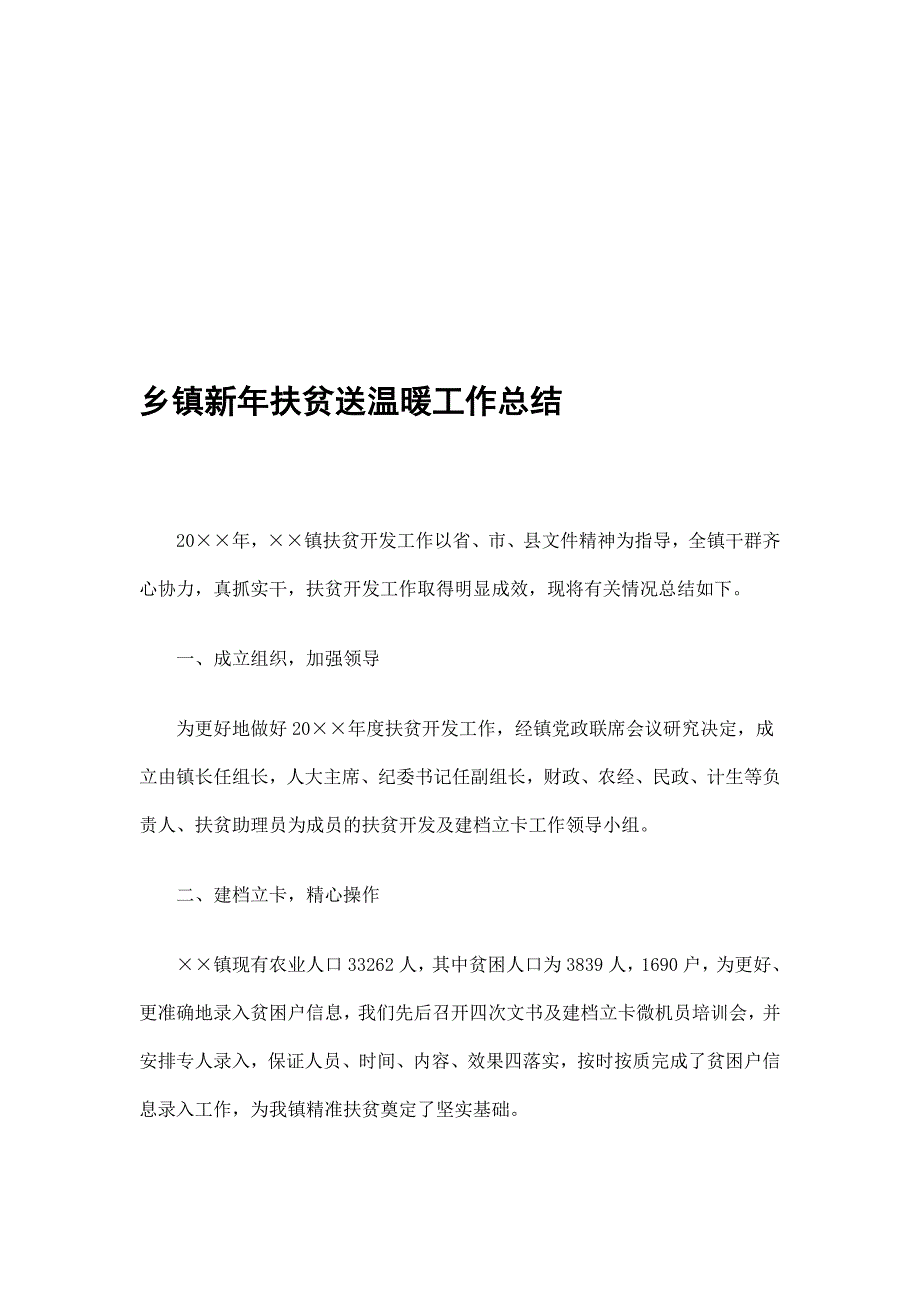 乡镇新年扶贫送温暖工作总结

20××年，××镇扶贫开发工作以省、市、县文件精神为指导，全镇干群齐心协力，真抓实干，扶贫开发工作取得明显成效，现将有关情况总结如下。

一、成立组织，加强领导

为更好地做好20××年度扶贫开发工作，经镇党政联席会议研究决定，成立由镇长任组长，人大主席、纪委书记任副组长，财政、农经、民政、计生等负责人、扶贫助理员为成员的扶贫开发及建档立卡工作领导小组。

二、建档立卡，精心操作

××镇现有农业人口33262人，其中贫困人口为3839人，1690户，为更好、更准确地录入贫困户信息，我们先后召开四次文书及建档立卡微机员培训会，并安排专人录入，保证人员、时间、内容、效果四落实，按时按质完成了贫困户信息录入工作，为我镇精准扶贫奠定了坚实基础。